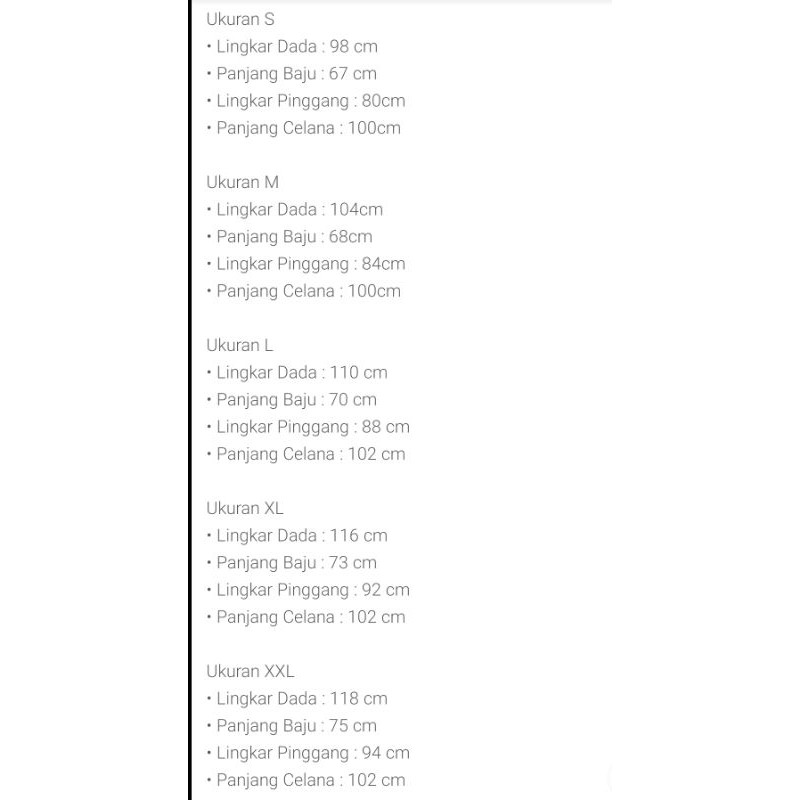 Ukuran S
• Lingkar Dada : 98 cm
• Panjang Baju : 67 cm
• Lingkar Pinggang : 80cm
• Panjang Celana : 100cm

Ukuran M
• Lingkar Dada : 104cm
• Panjang Baju : 68cm
• Lingkar Pinggang : 84cm
• Panjang Celana : 100cm

Ukuran L
• Lingkar Dada : 110 cm
• Panjang Baju : 70 cm
• Lingkar Pinggang : 88 cm
• Panjang Celana : 102 cm

Ukuran XL
• Lingkar Dada : 116 cm
• Panjang Baju : 73 cm
• Lingkar Pinggang : 92 cm
• Panjang Celana : 102 cm

Ukuran XXL
• Lingkar Dada : 118 cm
• Panjang Baju : 75 cm
• Lingkar Pinggang : 94 cm
• Panjang Celana : 102 cm